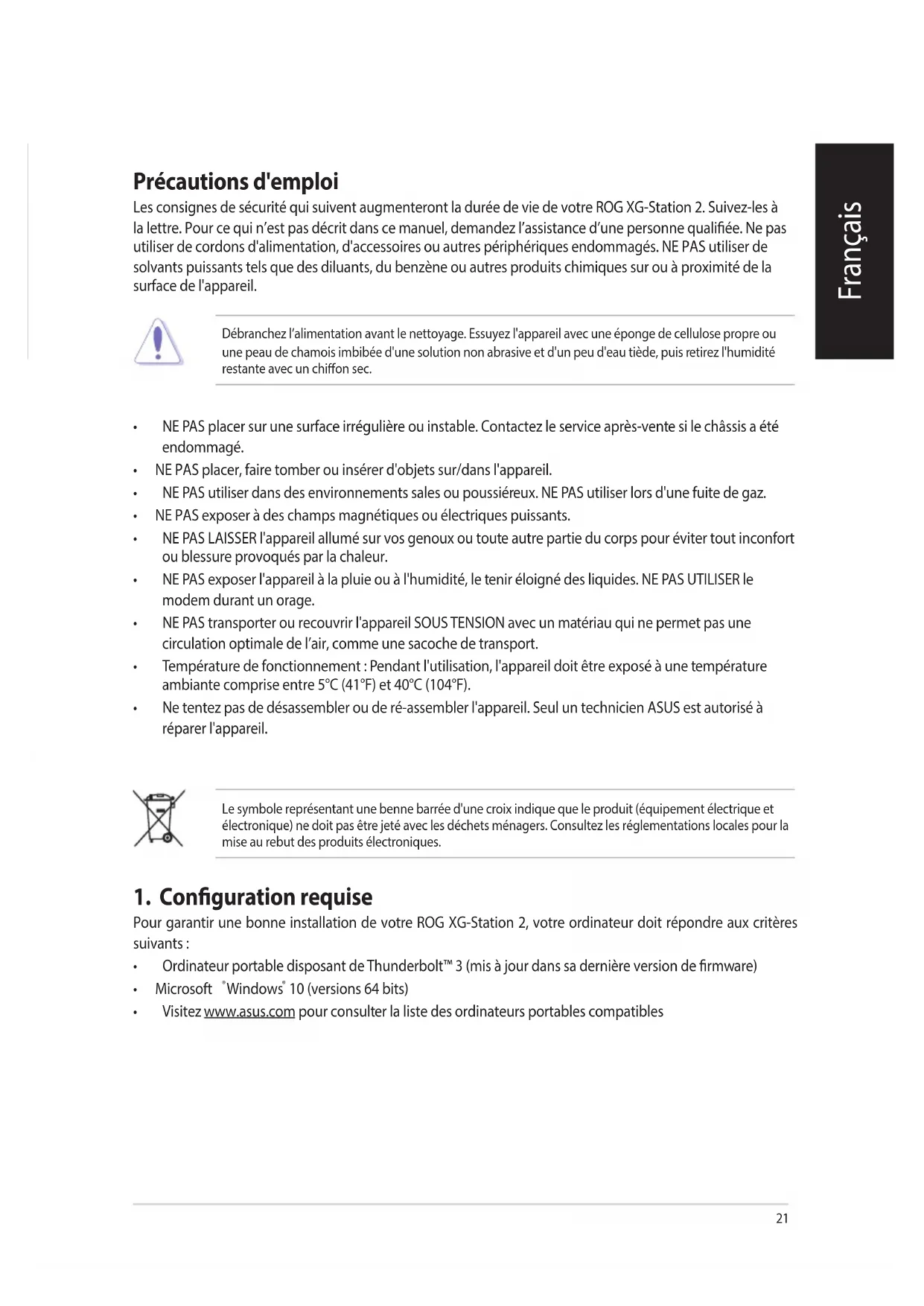 Français

Précautions d'emploi

Les consignes de sécurité qui suivent augmenteront la durée de vie de votre ROG XG-Station 2. Suivez-les à la lettre. Pour ce qui n'est pas décrit dans ce manuel, demandez l'assistance d'une personne qualifiée. Ne pas utiliser de cordons d'alimentation, d'accessoires ou autres périphériques endommagés. NE PAS utiliser de solvants puissants tels que des diluants, du benzène ou autres produits chimiques sur ou à proximité de la surface de l'appareil.

Débranchez l'alimentation avant le nettoyage. Essuyez l'appareil avec une éponge de cellulose propre ou une peau de chamois imbibée d'une solution non abrasive et d'un peu d'eau tiède, puis retirez l'humidité restante avec un chiffon sec.

• NE PAS placer sur une surface irrégulière ou instable. Contactez le service après-vente si le châssis a été endommagé.
• NE PAS placer, faire tomber ou insérer d'objets sur/dans l'appareil.
• NE PAS utiliser dans des environnements sales ou poussiéreux. NE PAS utiliser lors d'une fuite de gaz.
• NE PAS exposer à des champs magnétiques ou électriques puissants.
• NE PAS LAISSER l'appareil allumé sur vos genoux ou toute autre partie du corps pour éviter tout inconfort ou blessure provoqués par la chaleur.
• NE PAS exposer l'appareil à la pluie ou à l'humidité, le tenir éloigné des liquides. NE PAS UTILISER le modem durant un orage.
• NE PAS transporter ou recouvrir l'appareil SOUS TENSION avec un matériau qui ne permet pas une circulation optimale de l'air, comme une sacoche de transport.
• Température de fonctionnement : Pendant l'utilisation, l'appareil doit être exposé à une température ambiante comprise entre 5°C (41°F) et 40°C (104°F).
• Ne tentez pas de désassembler ou de ré-assembler l'appareil. Seul un technicien ASUS est autorisé à réparer l'appareil.

Le symbole représentant une benne barrée d'une croix indique que le produit (équipement électrique et électronique) ne doit pas être jeté avec les déchets ménagers. Consultez les réglementations locales pour la mise au rebut des produits électroniques.

1. Configuration requise

Pour garantir une bonne installation de votre ROG XG-Station 2, votre ordinateur doit répondre aux critères suivants :
• Ordinateur portable disposant de Thunderbolt™ 3 (mis à jour dans sa dernière version de firmware)
• Microsoft ®Windows® 10 (versions 64 bits)
• Visitez www.asus.com pour consulter la liste des ordinateurs portables compatibles

21